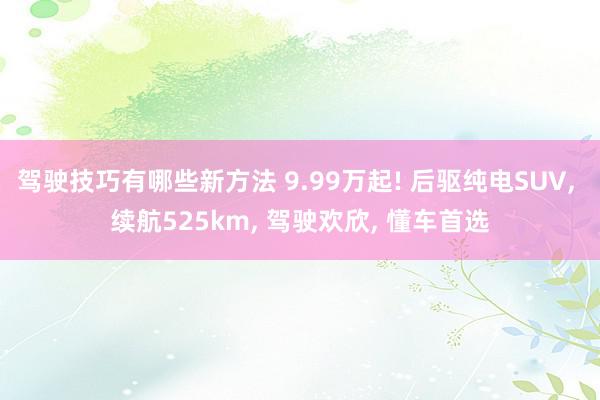 驾驶技巧有哪些新方法 9.99万起! 后驱纯电SUV, 续航525km, 驾驶欢欣, 懂车首选